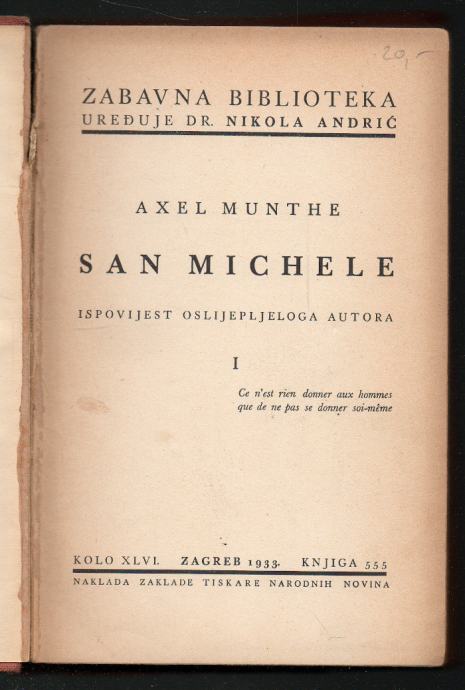 20,-

ZABAVNA BIBLIOTEKA
UREĐUJE DR. NIKOLA ANDRIĆ

AXEL MUNTHE

SAN MICHELE

ISPOVIJEST OSLIJEPLJELOGA AUTORA

I

Ce n'est rien donner aux hommes
que de ne pas se donner soi-même

KOLO XLVI. ZAGREB 1933. KNJIGA 555
NAKLADA ZAKLADE TISKARE NARODNIH NOVINA